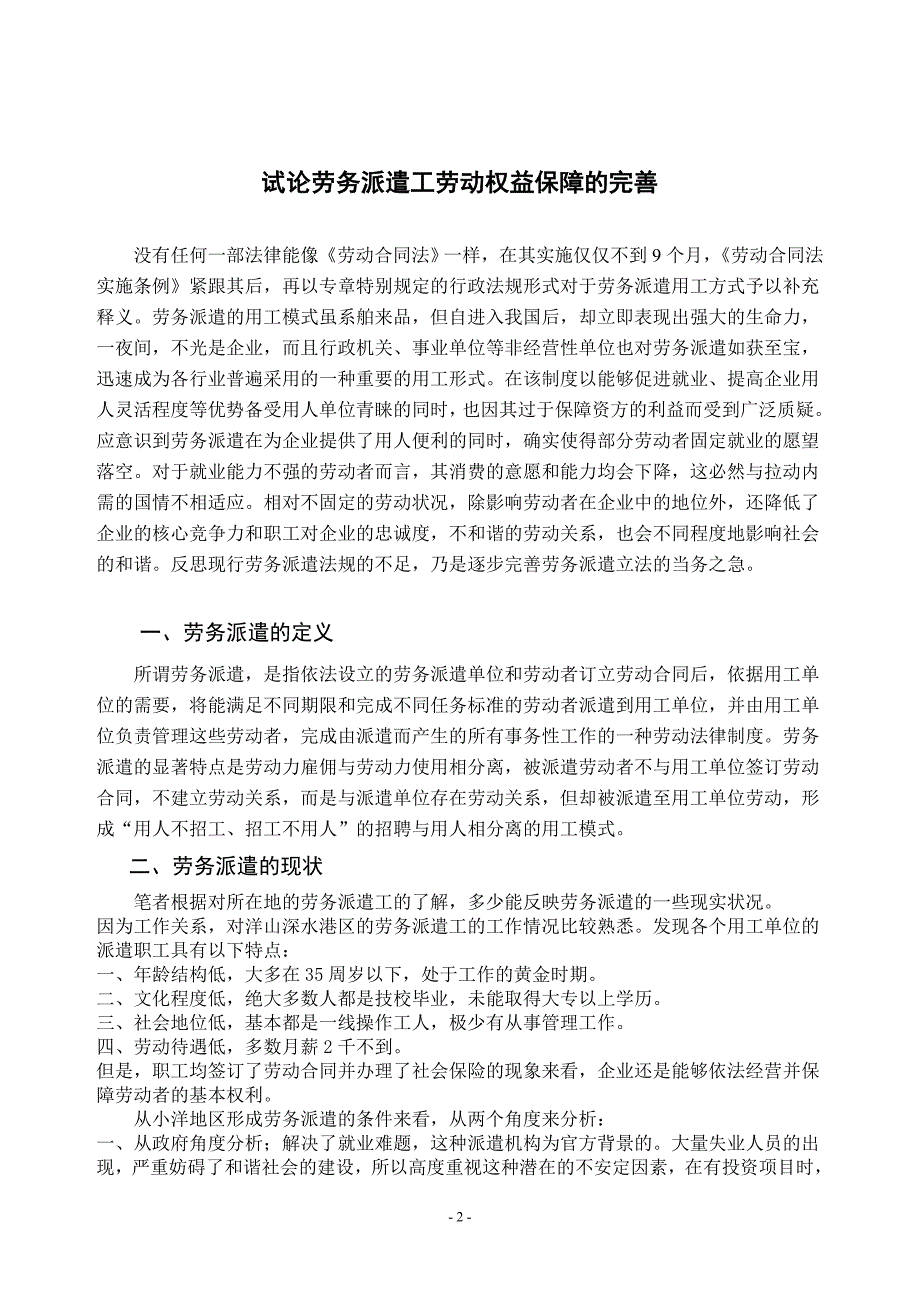 试论劳务派遣工劳动权益保障的完善

没有任何一部法律能像《劳动合同法》一样，在其实施仅仅不到 9 个月，《劳动合同法实施条例》紧跟其后，再以专章特别规定的行政法规形式对于劳务派遣用工方式予以补充释义。劳务派遣的用工模式虽系舶来品，但自进入我国后，却立即表现出强大的生命力，一夜间，不光是企业，而且行政机关、事业单位等非经营性单位也对劳务派遣如获至宝，迅速成为各行业普遍采用的一种重要的用工形式。在该制度以能够促进就业、提高企业用人灵活程度等优势备受用人单位青睐的同时，也因其过于保障资方的利益而受到广泛质疑。应意识到劳务派遣在为企业提供了用人便利的同时，确实使得部分劳动者固定就业的愿望落空。对于就业能力不强的劳动者而言，其消费的意愿和能力均会下降，这必然与拉动内需的国情不相适应。相对不固定的劳动状况，除影响劳动者在企业中的地位外，还降低了企业的核心竞争力和职工对企业的忠诚度，不和谐的劳动关系，也会不同程度地影响社会的和谐。反思现行劳务派遣法规的不足，乃是逐步完善劳务派遣立法的当务之急。

一、劳务派遣的定义

所谓劳务派遣，是指依法设立的劳务派遣单位和劳动者订立劳动合同后，依据用工单位的需要，将能满足不同期限和完成不同任务标准的劳动者派遣到用工单位，并由用工单位负责管理这些劳动者，完成由派遣而产生的所有事务性工作的一种劳动法律制度。劳务派遣的显著特点是劳动力雇佣与劳动力使用相分离，被派遣劳动者不与用工单位签订劳动合同，不建立劳动关系，而是与派遣单位存在劳动关系，但却被派遣至用工单位劳动，形成“用人不招工、招工不用人”的招聘与用人相分离的用工模式。

二、劳务派遣的现状

笔者根据对所在地的劳务派遣工的了解，多少能反映劳务派遣的一些现实状况。
因为工作关系，对洋山深水港区的劳务派遣工的工作情况比较熟悉。发现各个用工单位的派遣职工具有以下特点：
一、年龄结构低，大多在 35 周岁以下，处于工作的黄金时期。
二、文化程度低，绝大多数人都是技校毕业，未能取得大专以上学历。
三、社会地位低，基本都是一线操作工人，极少有从事管理工作。
四、劳动待遇低，多数月薪 2 千不到。
但是，职工均签订了劳动合同并办理了社会保险的现象来看，企业还是能够依法经营并保障劳动者的基本权利。
从小洋地区形成劳务派遣的条件来看，从两个角度来分析：
一、从政府角度分析；解决了就业难题，这种派遣机构为官方背景的。大量失业人员的出现，严重妨碍了和谐社会的建设，所以高度重视这种潜在的不安定因素，在有投资项目时，

- 2 -